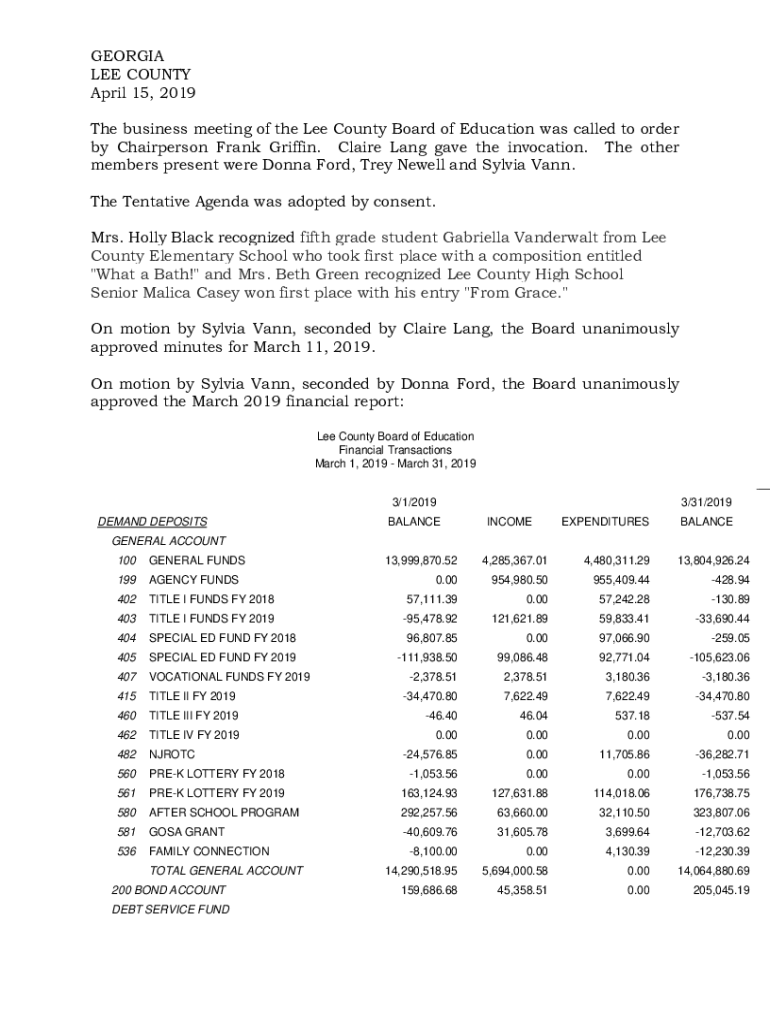 GEORGIA
LEE COUNTY
April 15, 2019

The business meeting of the Lee County Board of Education was called to order by Chairperson Frank Griffin. Claire Lang gave the invocation. The other members present were Donna Ford, Trey Newell and Sylvia Vann.

The Tentative Agenda was adopted by consent.

Mrs. Holly Black recognized fifth grade student Gabriella Vanderwalt from Lee County Elementary School who took first place with a composition entitled "What a Bath!" and Mrs. Beth Green recognized Lee County High School Senior Malica Casey won first place with his entry "From Grace."

On motion by Sylvia Vann, seconded by Claire Lang, the Board unanimously approved minutes for March 11, 2019.

On motion by Sylvia Vann, seconded by Donna Ford, the Board unanimously approved the March 2019 financial report:

Lee County Board of Education
Financial Transactions
March 1, 2019 - March 31, 2019

| | | 3/1/2019 BALANCE | INCOME | EXPENDITURES | 3/31/2019 BALANCE |
|---|---|---|---|---|---|
| DEMAND DEPOSITS | | | | | |
| GENERAL ACCOUNT | | | | | |
| 100 | GENERAL FUNDS | 13,999,870.52 | 4,285,367.01 | 4,480,311.29 | 13,804,926.24 |
| 199 | AGENCY FUNDS | 0.00 | 954,980.50 | 955,409.44 | -428.94 |
| 402 | TITLE I FUNDS FY 2018 | 57,111.39 | 0.00 | 57,242.28 | -130.89 |
| 403 | TITLE I FUNDS FY 2019 | -95,478.92 | 121,621.89 | 59,833.41 | -33,690.44 |
| 404 | SPECIAL ED FUND FY 2018 | 96,807.85 | 0.00 | 97,066.90 | -259.05 |
| 405 | SPECIAL ED FUND FY 2019 | -111,938.50 | 99,086.48 | 92,771.04 | -105,623.06 |
| 407 | VOCATIONAL FUNDS FY 2019 | -2,378.51 | 2,378.51 | 3,180.36 | -3,180.36 |
| 415 | TITLE II FY 2019 | -34,470.80 | 7,622.49 | 7,622.49 | -34,470.80 |
| 460 | TITLE III FY 2019 | -46.40 | 46.04 | 537.18 | -537.54 |
| 462 | TITLE IV FY 2019 | 0.00 | 0.00 | 0.00 | 0.00 |
| 482 | NJROTC | -24,576.85 | 0.00 | 11,705.86 | -36,282.71 |
| 560 | PRE-K LOTTERY FY 2018 | -1,053.56 | 0.00 | 0.00 | -1,053.56 |
| 561 | PRE-K LOTTERY FY 2019 | 163,124.93 | 127,631.88 | 114,018.06 | 176,738.75 |
| 580 | AFTER SCHOOL PROGRAM | 292,257.56 | 63,660.00 | 32,110.50 | 323,807.06 |
| 581 | GOSA GRANT | -40,609.76 | 31,605.78 | 3,699.64 | -12,703.62 |
| 536 | FAMILY CONNECTION | -8,100.00 | 0.00 | 4,130.39 | -12,230.39 |
| | TOTAL GENERAL ACCOUNT | 14,290,518.95 | 5,694,000.58 | 0.00 | 14,064,880.69 |
| 200 BOND ACCOUNT | | 159,686.68 | 45,358.51 | 0.00 | 205,045.19 |
| DEBT SERVICE FUND | | | | | |